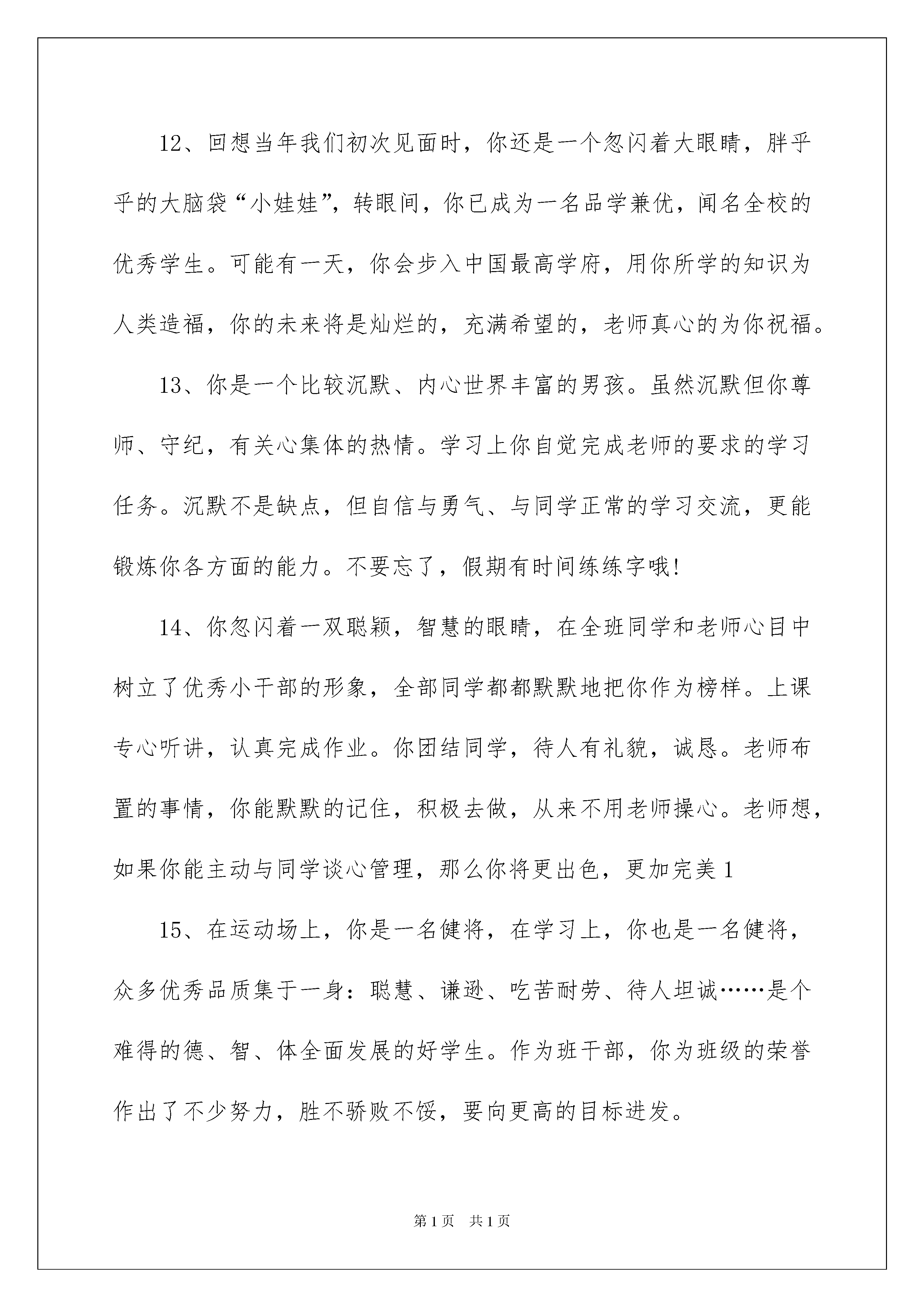 12、回想当年我们初次见面时，你还是一个忽闪着大眼睛，胖乎乎的大脑袋“小娃娃”，转眼间，你已成为一名品学兼优，闻名全校的优秀学生。可能有一天，你会步入中国最高学府，用你所学的知识为人类造福，你的未来将是灿烂的，充满希望的，老师真心的为你祝福。

13、你是一个比较沉默、内心世界丰富的男孩。虽然沉默但你尊师、守纪，有关心集体的热情。学习上你自觉完成老师的要求的学习任务。沉默不是缺点，但自信与勇气、与同学正常的学习交流，更能锻炼你各方面的能力。不要忘了，假期有时间练练字哦!

14、你忽闪着一双聪颖，智慧的眼睛，在全班同学和老师心目中树立了优秀小干部的形象，全部同学都都默默地把你作为榜样。上课专心听讲，认真完成作业。你团结同学，待人有礼貌，诚恳。老师布置的事情，你能默默的记住，积极去做，从来不用老师操心。老师想，如果你能主动与同学谈心管理，那么你将更出色，更加完美1

15、在运动场上，你是一名健将，在学习上，你也是一名健将，众多优秀品质集于一身：聪慧、谦逊、吃苦耐劳、待人坦诚……是个难得的德、智、体全面发展的好学生。作为班干部，你为班级的荣誉作出了不少努力，胜不骄败不馁，要向更高的目标进发。

第1页 共1页